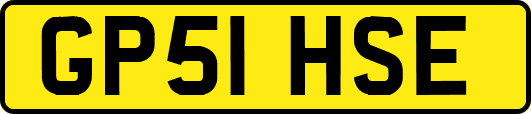 GP51 HSE